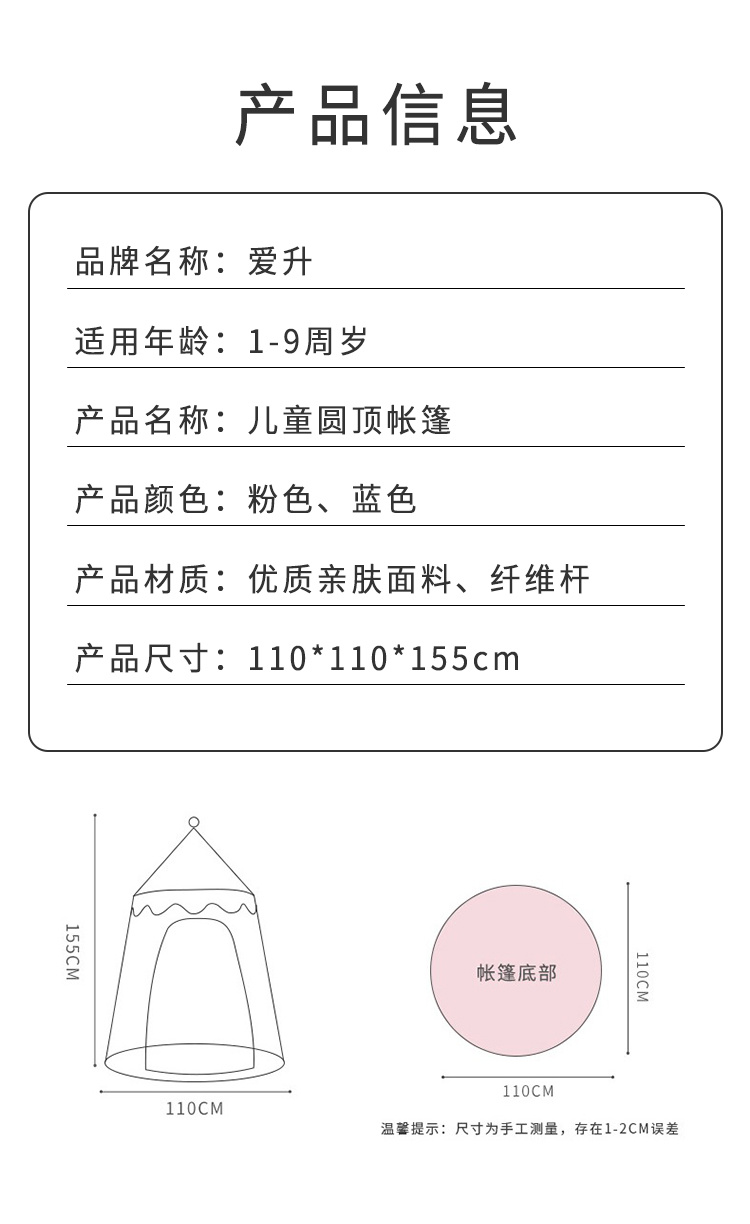 产品信息

品牌名称：爱升

适用年龄：1-9周岁

产品名称：儿童圆顶帐篷

产品颜色：粉色、蓝色

产品材质：优质亲肤面料、纤维杆

产品尺寸：110*110*155cm

155CM

110CM

帐篷底部

110CM

110CM

温馨提示：尺寸为手工测量，存在1-2CM误差